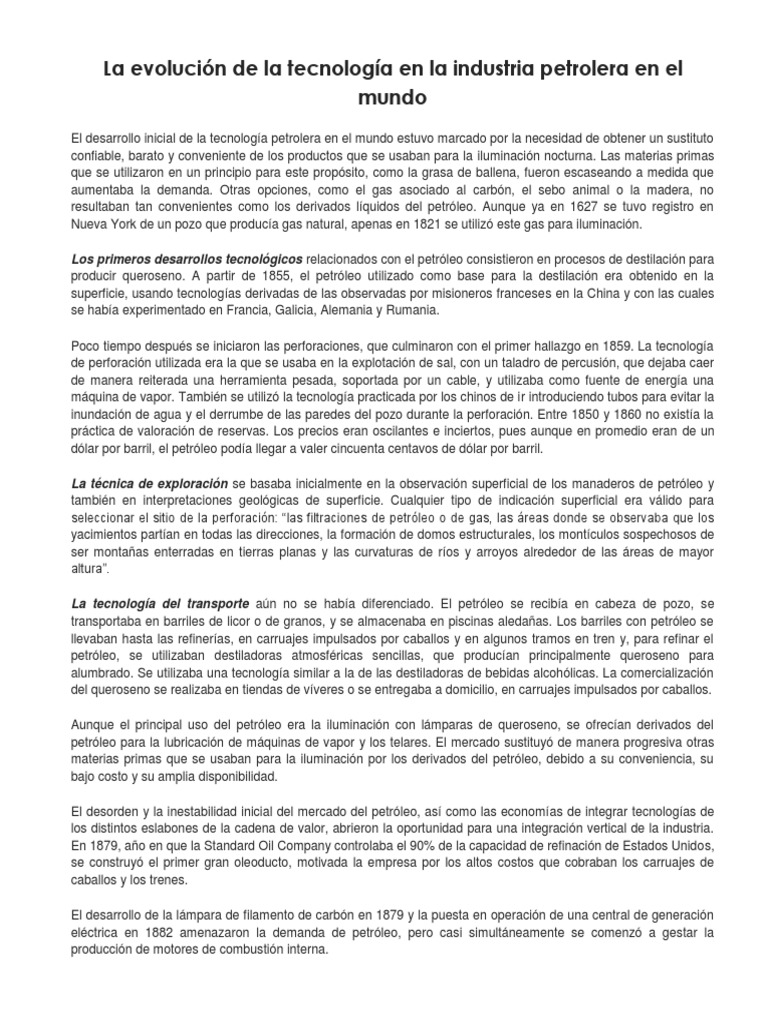 La evolución de la tecnología en la industria petrolera en el mundo

El desarrollo inicial de la tecnología petrolera en el mundo estuvo marcado por la necesidad de obtener un sustituto confiable, barato y conveniente de los productos que se usaban para la iluminación nocturna. Las materias primas que se utilizaron en un principio para este propósito, como la grasa de ballena, fueron escaseando a medida que aumentaba la demanda. Otras opciones, como el gas asociado al carbón, el sebo animal o la madera, no resultaban tan convenientes como los derivados líquidos del petróleo. Aunque ya en 1627 se tuvo registro en Nueva York de un pozo que producía gas natural, apenas en 1821 se utilizó este gas para iluminación.

Los primeros desarrollos tecnológicos relacionados con el petróleo consistieron en procesos de destilación para producir queroseno. A partir de 1855, el petróleo utilizado como base para la destilación era obtenido en la superficie, usando tecnologías derivadas de las observadas por misioneros franceses en la China y con las cuales se había experimentado en Francia, Galicia, Alemania y Rumania.

Poco tiempo después se iniciaron las perforaciones, que culminaron con el primer hallazgo en 1859. La tecnología de perforación utilizada era la que se usaba en la explotación de sal, con un taladro de percusión, que dejaba caer de manera reiterada una herramienta pesada, soportada por un cable, y utilizaba como fuente de energía una máquina de vapor. También se utilizó la tecnología practicada por los chinos de ir introduciendo tubos para evitar la inundación de agua y el derrumbe de las paredes del pozo durante la perforación. Entre 1850 y 1860 no existía la práctica de valoración de reservas. Los precios eran oscilantes e inciertos, pues aunque en promedio eran de un dólar por barril, el petróleo podía llegar a valer cincuenta centavos de dólar por barril.

La técnica de exploración se basaba inicialmente en la observación superficial de los manaderos de petróleo y también en interpretaciones geológicas de superficie. Cualquier tipo de indicación superficial era válido para seleccionar el sitio de la perforación: "las filtraciones de petróleo o de gas, las áreas donde se observaba que los yacimientos partían en todas las direcciones, la formación de domos estructurales, los montículos sospechosos de ser montañas enterradas en tierras planas y las curvaturas de ríos y arroyos alrededor de las áreas de mayor altura".

La tecnología del transporte aún no se había diferenciado. El petróleo se recibía en cabeza de pozo, se transportaba en barriles de licor o de granos, y se almacenaba en piscinas aledañas. Los barriles con petróleo se llevaban hasta las refinerías, en carruajes impulsados por caballos y en algunos tramos en tren y, para refinar el petróleo, se utilizaban destiladoras atmosféricas sencillas, que producían principalmente queroseno para alumbrado. Se utilizaba una tecnología similar a la de las destiladoras de bebidas alcohólicas. La comercialización del queroseno se realizaba en tiendas de víveres o se entregaba a domicilio, en carruajes impulsados por caballos.

Aunque el principal uso del petróleo era la iluminación con lámparas de queroseno, se ofrecían derivados del petróleo para la lubricación de máquinas de vapor y los telares. El mercado sustituyó de manera progresiva otras materias primas que se usaban para la iluminación por los derivados del petróleo, debido a su conveniencia, su bajo costo y su amplia disponibilidad.

El desorden y la inestabilidad inicial del mercado del petróleo, así como las economías de integrar tecnologías de los distintos eslabones de la cadena de valor, abrieron la oportunidad para una integración vertical de la industria. En 1879, año en que la Standard Oil Company controlaba el 90% de la capacidad de refinación de Estados Unidos, se construyó el primer gran oleoducto, motivada la empresa por los altos costos que cobraban los carruajes de caballos y los trenes.

El desarrollo de la lámpara de filamento de carbón en 1879 y la puesta en operación de una central de generación eléctrica en 1882 amenazaron la demanda de petróleo, pero casi simultáneamente se comenzó a gestar la producción de motores de combustión interna.